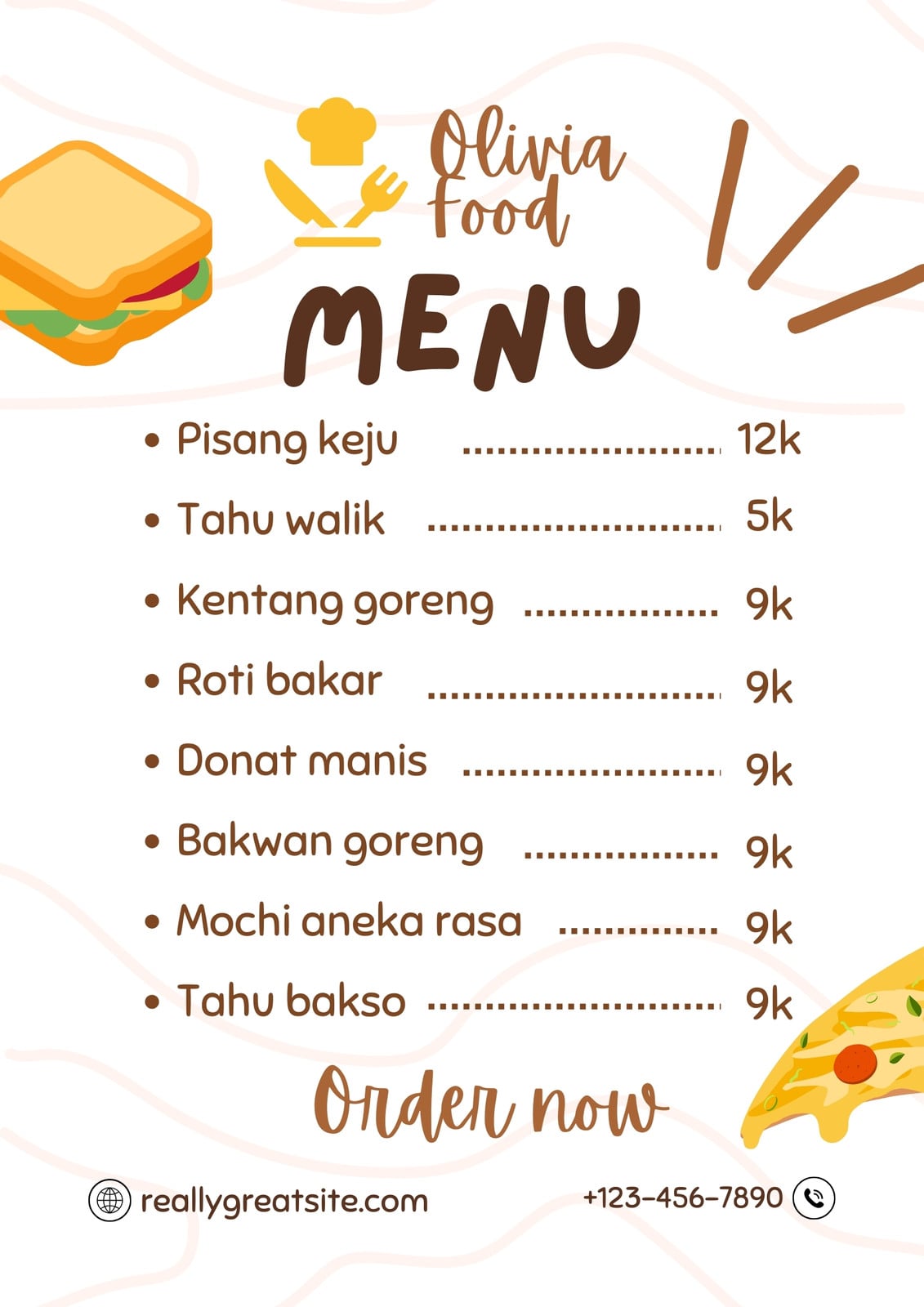 Olivia food

MENU

• Pisang keju 12k
• Tahu walik 5k
• Kentang goreng 9k
• Roti bakar 9k
• Donat manis 9k
• Bakwan goreng 9k
• Mochi aneka rasa 9k
• Tahu bakso 9k

Order now

reallygreatsite.com

+123-456-7890